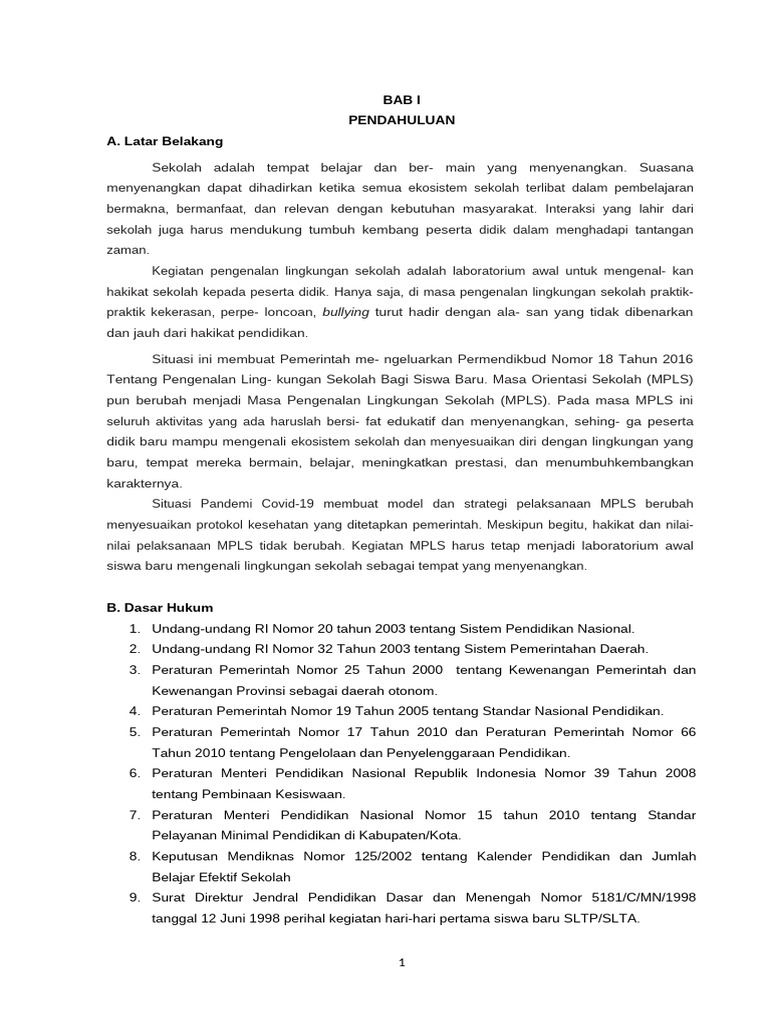 BAB I
PENDAHULUAN

A. Latar Belakang

Sekolah adalah tempat belajar dan ber- main yang menyenangkan. Suasana menyenangkan dapat dihadirkan ketika semua ekosistem sekolah terlibat dalam pembelajaran bermakna, bermanfaat, dan relevan dengan kebutuhan masyarakat. Interaksi yang lahir dari sekolah juga harus mendukung tumbuh kembang peserta didik dalam menghadapi tantangan zaman.

Kegiatan pengenalan lingkungan sekolah adalah laboratorium awal untuk mengenal- kan hakikat sekolah kepada peserta didik. Hanya saja, di masa pengenalan lingkungan sekolah praktik-praktik kekerasan, perpe- loncoan, bullying turut hadir dengan ala- san yang tidak dibenarkan dan jauh dari hakikat pendidikan.

Situasi ini membuat Pemerintah me- ngeluarkan Permendikbud Nomor 18 Tahun 2016 Tentang Pengenalan Ling- kungan Sekolah Bagi Siswa Baru. Masa Orientasi Sekolah (MPLS) pun berubah menjadi Masa Pengenalan Lingkungan Sekolah (MPLS). Pada masa MPLS ini seluruh aktivitas yang ada haruslah bersi- fat edukatif dan menyenangkan, sehing- ga peserta didik baru mampu mengenali ekosistem sekolah dan menyesuaikan diri dengan lingkungan yang baru, tempat mereka bermain, belajar, meningkatkan prestasi, dan menumbuhkembangkan karakternya.

Situasi Pandemi Covid-19 membuat model dan strategi pelaksanaan MPLS berubah menyesuaikan protokol kesehatan yang ditetapkan pemerintah. Meskipun begitu, hakikat dan nilai-nilai pelaksanaan MPLS tidak berubah. Kegiatan MPLS harus tetap menjadi laboratorium awal siswa baru mengenali lingkungan sekolah sebagai tempat yang menyenangkan.

B. Dasar Hukum
1. Undang-undang RI Nomor 20 tahun 2003 tentang Sistem Pendidikan Nasional.
2. Undang-undang RI Nomor 32 Tahun 2003 tentang Sistem Pemerintahan Daerah.
3. Peraturan Pemerintah Nomor 25 Tahun 2000 tentang Kewenangan Pemerintah dan Kewenangan Provinsi sebagai daerah otonom.
4. Peraturan Pemerintah Nomor 19 Tahun 2005 tentang Standar Nasional Pendidikan.
5. Peraturan Pemerintah Nomor 17 Tahun 2010 dan Peraturan Pemerintah Nomor 66 Tahun 2010 tentang Pengelolaan dan Penyelenggaraan Pendidikan.
6. Peraturan Menteri Pendidikan Nasional Republik Indonesia Nomor 39 Tahun 2008 tentang Pembinaan Kesiswaan.
7. Peraturan Menteri Pendidikan Nasional Nomor 15 tahun 2010 tentang Standar Pelayanan Minimal Pendidikan di Kabupaten/Kota.
8. Keputusan Mendiknas Nomor 125/2002 tentang Kalender Pendidikan dan Jumlah Belajar Efektif Sekolah
9. Surat Direktur Jendral Pendidikan Dasar dan Menengah Nomor 5181/C/MN/1998 tanggal 12 Juni 1998 perihal kegiatan hari-hari pertama siswa baru SLTP/SLTA.

1